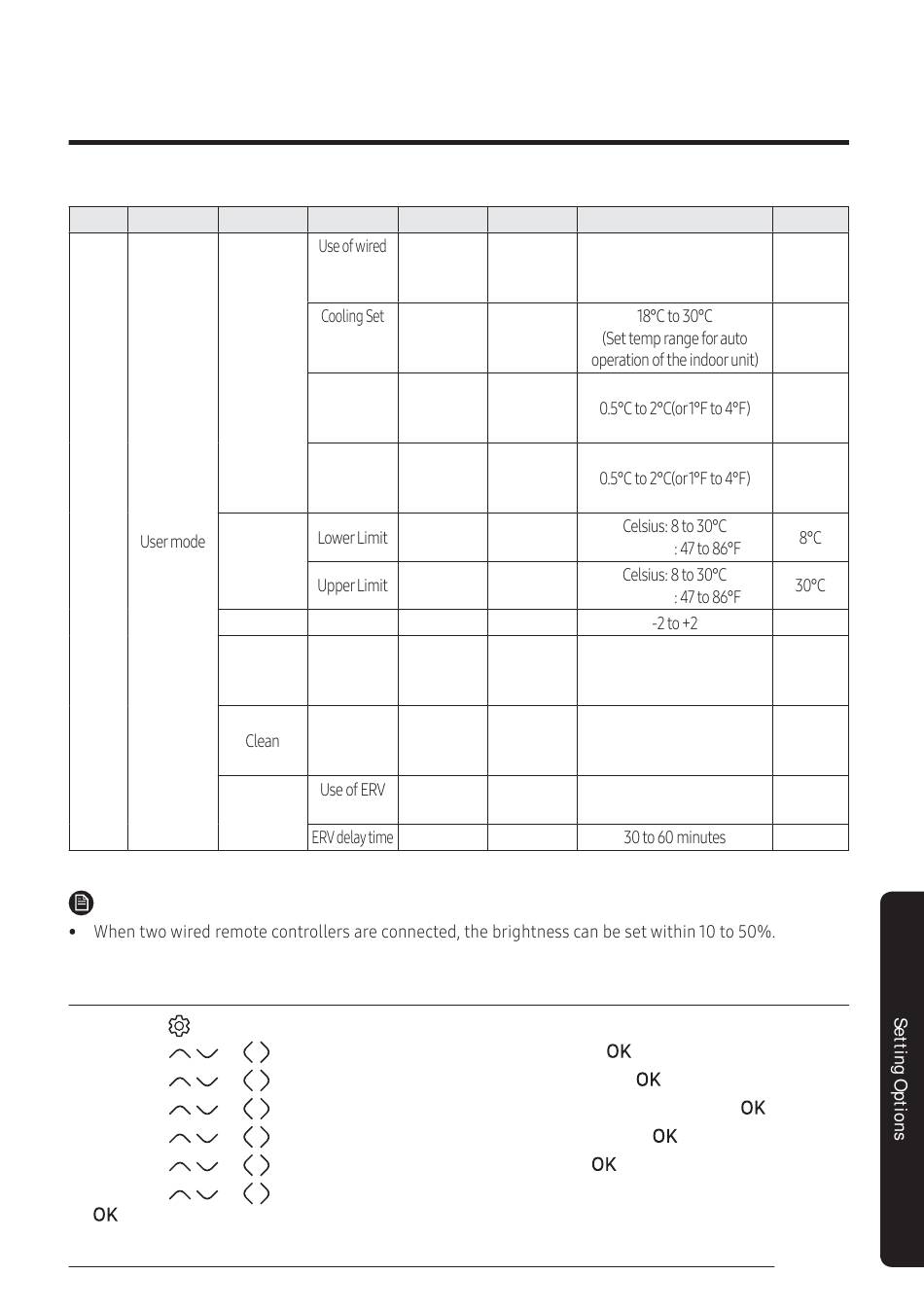 | | | | | | | | |
|---|---|---|---|---|---|---|---|
| | User mode | | Use of wired | | | | |
| | | | Cooling Set | | | 18°C to 30°C (Set temp range for auto operation of the indoor unit) | |
| | | | | | | 0.5°C to 2°C(or1°F to 4°F) | |
| | | | | | | 0.5°C to 2°C(or1°F to 4°F) | |
| | | | Lower Limit | | | Celsius: 8 to 30°C : 47 to 86°F | 8°C |
| | | | Upper Limit | | | Celsius: 8 to 30°C : 47 to 86°F | 30°C |
| | | | | | | -2 to +2 | |
| | | | | | | | |
| | | Clean | | | | | |
| | | | Use of ERV | | | | |
| | | | ERV delay time | | | 30 to 60 minutes | |

• When two wired remote controllers are connected, the brightness can be set within 10 to 50%.

OK
OK
OK
OK
OK
OK

Setting Options